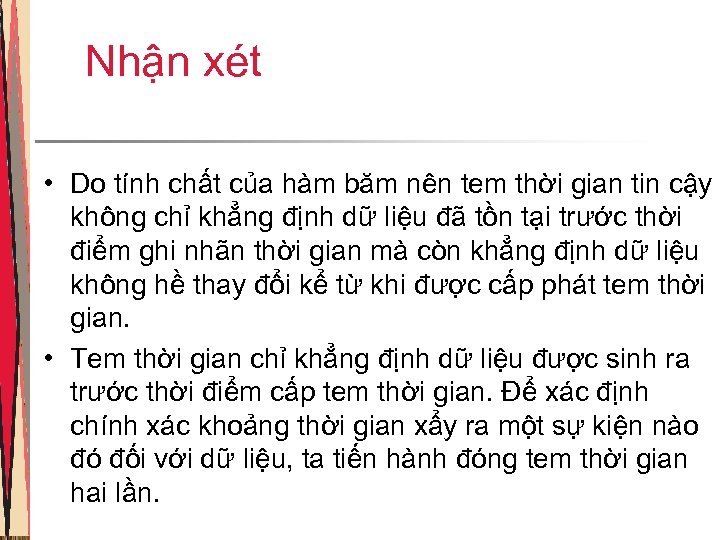 Nhận xét

• Do tính chất của hàm băm nên tem thời gian tin cậy không chỉ khẳng định dữ liệu đã tồn tại trước thời điểm ghi nhãn thời gian mà còn khẳng định dữ liệu không hề thay đổi kể từ khi được cấp phát tem thời gian.

• Tem thời gian chỉ khẳng định dữ liệu được sinh ra trước thời điểm cấp tem thời gian. Để xác định chính xác khoảng thời gian xẩy ra một sự kiện nào đó đối với dữ liệu, ta tiến hành đóng tem thời gian hai lần.